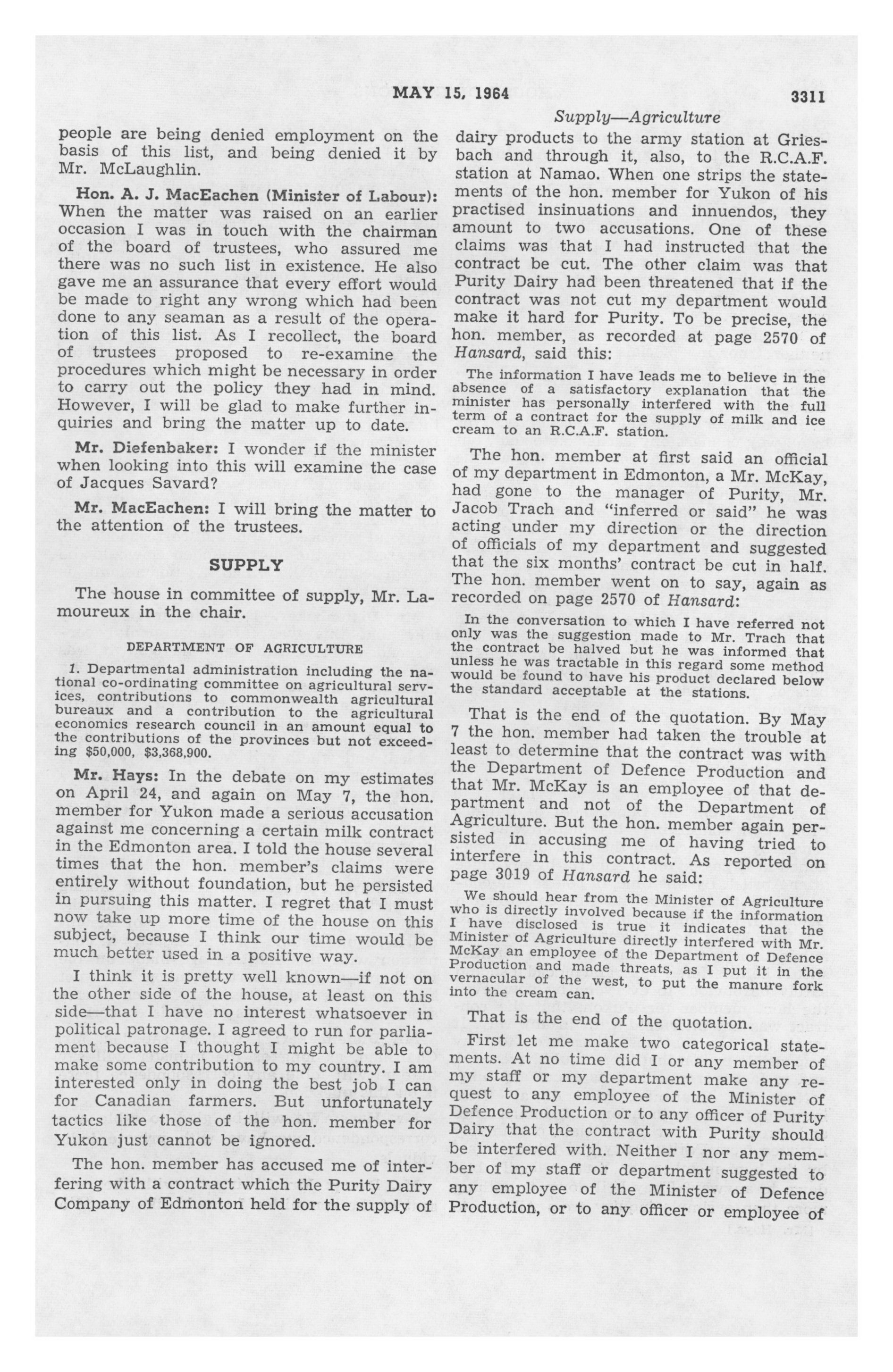 MAY 15, 1964 3311

Supply—Agriculture

people are being denied employment on the basis of this list, and being denied it by Mr. McLaughlin.

Hon. A. J. MacEachen (Minister of Labour): When the matter was raised on an earlier occasion I was in touch with the chairman of the board of trustees, who assured me there was no such list in existence. He also gave me an assurance that every effort would be made to right any wrong which had been done to any seaman as a result of the operation of this list. As I recollect, the board of trustees proposed to re-examine the procedures which might be necessary in order to carry out the policy they had in mind. However, I will be glad to make further inquiries and bring the matter up to date.

Mr. Diefenbaker: I wonder if the minister when looking into this will examine the case of Jacques Savard?

Mr. MacEachen: I will bring the matter to the attention of the trustees.

SUPPLY

The house in committee of supply, Mr. Lamoureux in the chair.

DEPARTMENT OF AGRICULTURE

1. Departmental administration including the national co-ordinating committee on agricultural services, contributions to commonwealth agricultural bureaux and a contribution to the agricultural economics research council in an amount equal to the contributions of the provinces but not exceeding $50,000, $3,368,900.

Mr. Hays: In the debate on my estimates on April 24, and again on May 7, the hon. member for Yukon made a serious accusation against me concerning a certain milk contract in the Edmonton area. I told the house several times that the hon. member's claims were entirely without foundation, but he persisted in pursuing this matter. I regret that I must now take up more time of the house on this subject, because I think our time would be much better used in a positive way.

I think it is pretty well known—if not on the other side of the house, at least on this side—that I have no interest whatsoever in political patronage. I agreed to run for parliament because I thought I might be able to make some contribution to my country. I am interested only in doing the best job I can for Canadian farmers. But unfortunately tactics like those of the hon. member for Yukon just cannot be ignored.

The hon. member has accused me of interfering with a contract which the Purity Dairy Company of Edmonton held for the supply of dairy products to the army station at Griesbach and through it, also, to the R.C.A.F. station at Namao. When one strips the statements of the hon. member for Yukon of his practised insinuations and innuendos, they amount to two accusations. One of these claims was that I had instructed that the contract be cut. The other claim was that Purity Dairy had been threatened that if the contract was not cut my department would make it hard for Purity. To be precise, the hon. member, as recorded at page 2570 of Hansard, said this:

The information I have leads me to believe in the absence of a satisfactory explanation that the minister has personally interfered with the full term of a contract for the supply of milk and ice cream to an R.C.A.F. station.

The hon. member at first said an official of my department in Edmonton, a Mr. McKay, had gone to the manager of Purity, Mr. Jacob Trach and "inferred or said" he was acting under my direction or the direction of officials of my department and suggested that the six months' contract be cut in half. The hon. member went on to say, again as recorded on page 2570 of Hansard:

In the conversation to which I have referred not only was the suggestion made to Mr. Trach that the contract be halved but he was informed that unless he was tractable in this regard some method would be found to have his product declared below the standard acceptable at the stations.

That is the end of the quotation. By May 7 the hon. member had taken the trouble at least to determine that the contract was with the Department of Defence Production and that Mr. McKay is an employee of that department and not of the Department of Agriculture. But the hon. member again persisted in accusing me of having tried to interfere in this contract. As reported on page 3019 of Hansard he said:

We should hear from the Minister of Agriculture who is directly involved because if the information I have disclosed is true it indicates that the Minister of Agriculture directly interfered with Mr. McKay an employee of the Department of Defence Production and made threats, as I put it in the vernacular of the west, to put the manure fork into the cream can.

That is the end of the quotation.

First let me make two categorical statements. At no time did I or any member of my staff or my department make any request to any employee of the Minister of Defence Production or to any officer of Purity Dairy that the contract with Purity should be interfered with. Neither I nor any member of my staff or department suggested to any employee of the Minister of Defence Production, or to any officer or employee of